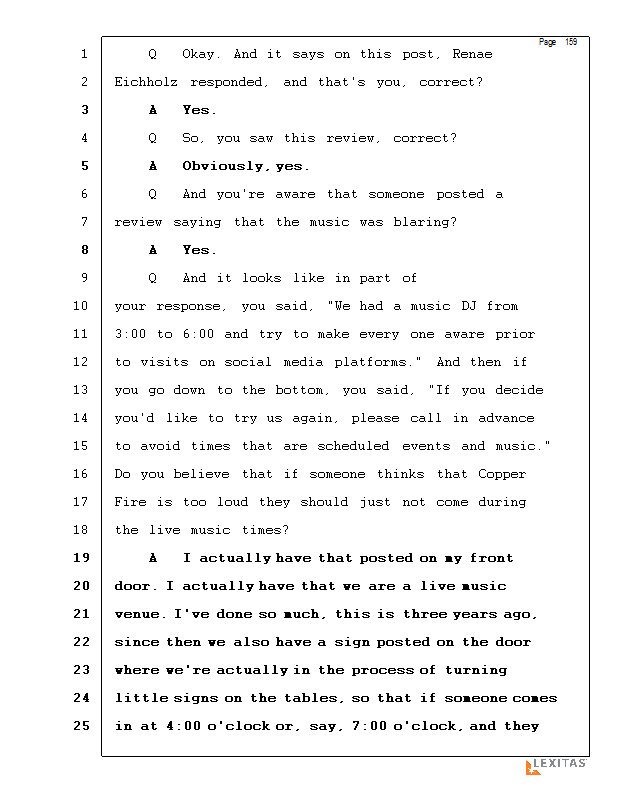 Page 159

1 Q Okay. And it says on this post, Renae
2 Eichholz responded, and that's you, correct?
3 A Yes.
4 Q So, you saw this review, correct?
5 A Obviously, yes.
6 Q And you're aware that someone posted a
7 review saying that the music was blaring?
8 A Yes.
9 Q And it looks like in part of
10 your response, you said, "We had a music DJ from
11 3:00 to 6:00 and try to make every one aware prior
12 to visits on social media platforms." And then if
13 you go down to the bottom, you said, "If you decide
14 you'd like to try us again, please call in advance
15 to avoid times that are scheduled events and music."
16 Do you believe that if someone thinks that Copper
17 Fire is too loud they should just not come during
18 the live music times?
19 A I actually have that posted on my front
20 door. I actually have that we are a live music
21 venue. I've done so much, this is three years ago,
22 since then we also have a sign posted on the door
23 where we're actually in the process of turning
24 little signs on the tables, so that if someone comes
25 in at 4:00 o'clock or, say, 7:00 o'clock, and they

LEXITAS